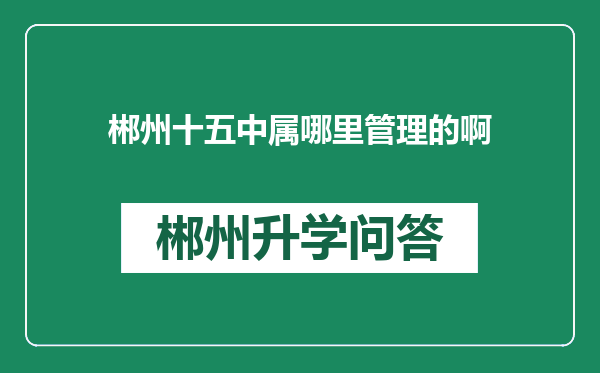 郴州十五中属哪里管理的啊

郴州升学问答